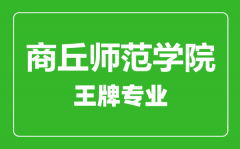 商丘师范学院
王牌专业